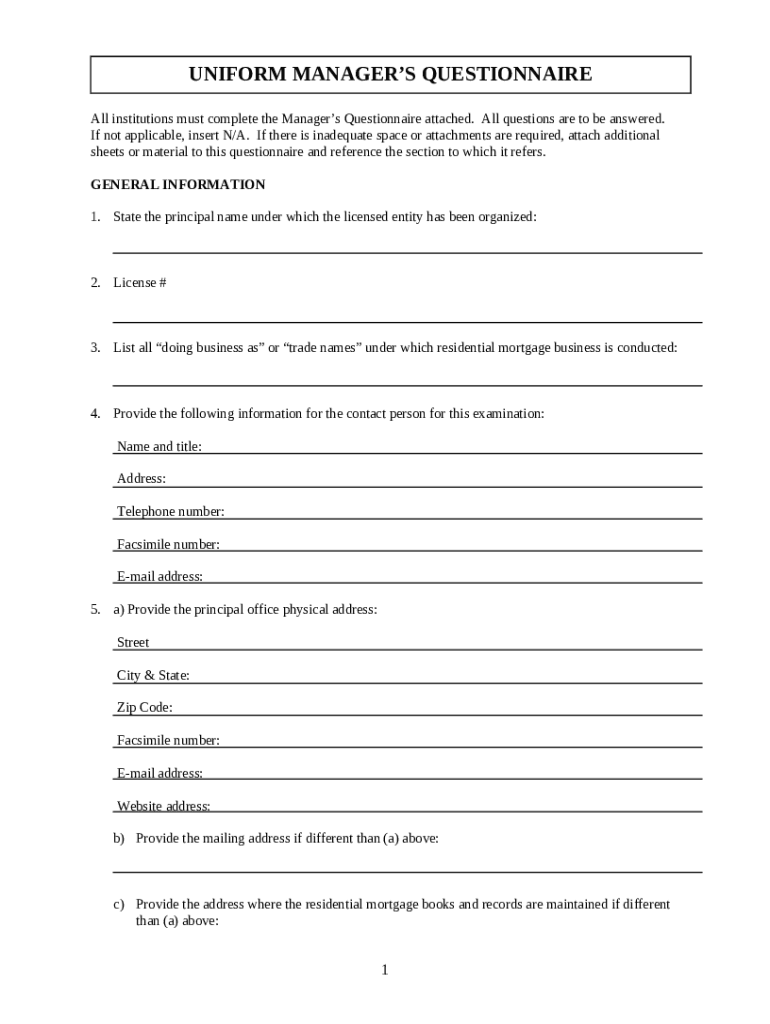 UNIFORM MANAGER'S QUESTIONNAIRE

All institutions must complete the Manager's Questionnaire attached. All questions are to be answered. If not applicable, insert N/A. If there is inadequate space or attachments are required, attach additional sheets or material to this questionnaire and reference the section to which it refers.

GENERAL INFORMATION

1. State the principal name under which the licensed entity has been organized:

2. License #

3. List all "doing business as" or "trade names" under which residential mortgage business is conducted:

4. Provide the following information for the contact person for this examination:

Name and title:

Address:

Telephone number:

Facsimile number:

E-mail address:

5. a) Provide the principal office physical address:

Street

City & State:

Zip Code:

Facsimile number:

E-mail address:

Website address:

b) Provide the mailing address if different than (a) above:

c) Provide the address where the residential mortgage books and records are maintained if different than (a) above:

1